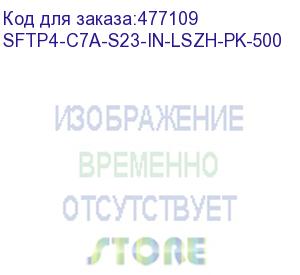 Код для заказа:477109
SFTP4-C7A-S23-IN-LSZH-PK-500

ИЗОБРАЖЕНИЕ
ВРЕМЕННО
ОТСУТСТВУЕТ
STORE